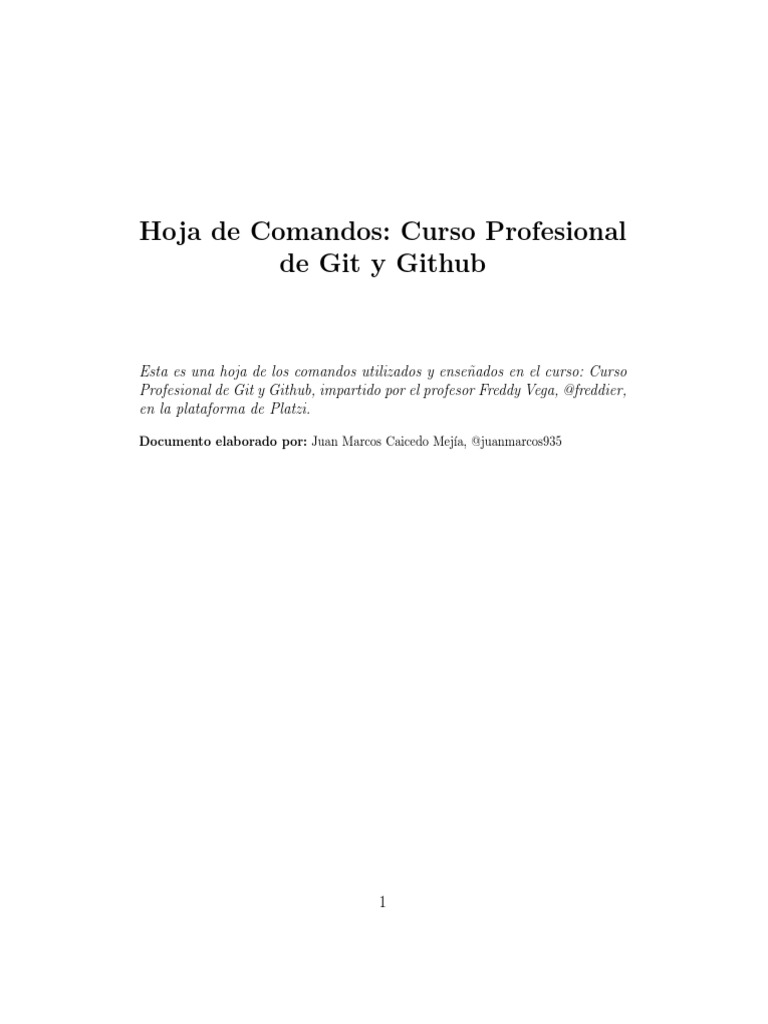 Hoja de Comandos: Curso Profesional de Git y Github

Esta es una hoja de los comandos utilizados y enseñados en el curso: Curso Profesional de Git y Github, impartido por el profesor Freddy Vega, @freddier, en la plataforma de Platzi.

Documento elaborado por: Juan Marcos Caicedo Mejía, @juanmarcos935

1